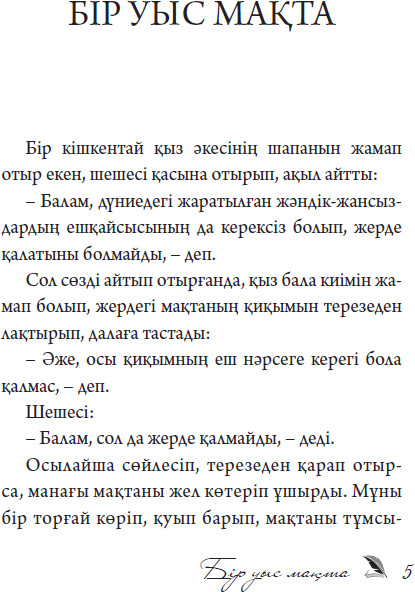 БІР УЫС МАҚТА

Бір кішкентай қыз әкесінің шапанын жамап отыр екен, шешесі қасына отырып, ақыл айтты:

– Балам, дүниедегі жаратылған жәндік-жансыздардың ешқайсысының да керексіз болып, жерде қалатыны болмайды, – деп.

Сол сөзді айтып отырғанда, қыз бала киімін жамап болып, жердегі мақтаның қиқымын терезеден лақтырып, далаға тастады:

– Әже, осы қиқымның еш нәрсеге керегі бола қалмас, – деп.

Шешесі:

– Балам, сол да жерде қалмайды, – деді.

Осылайша сөйлесіп, терезеден қарап отырса, манағы мақтаны жел көтеріп ұшырды. Мұны бір торғай көріп, қуып барып, мақтаны тұмсы-

Бір уыс мақта 5